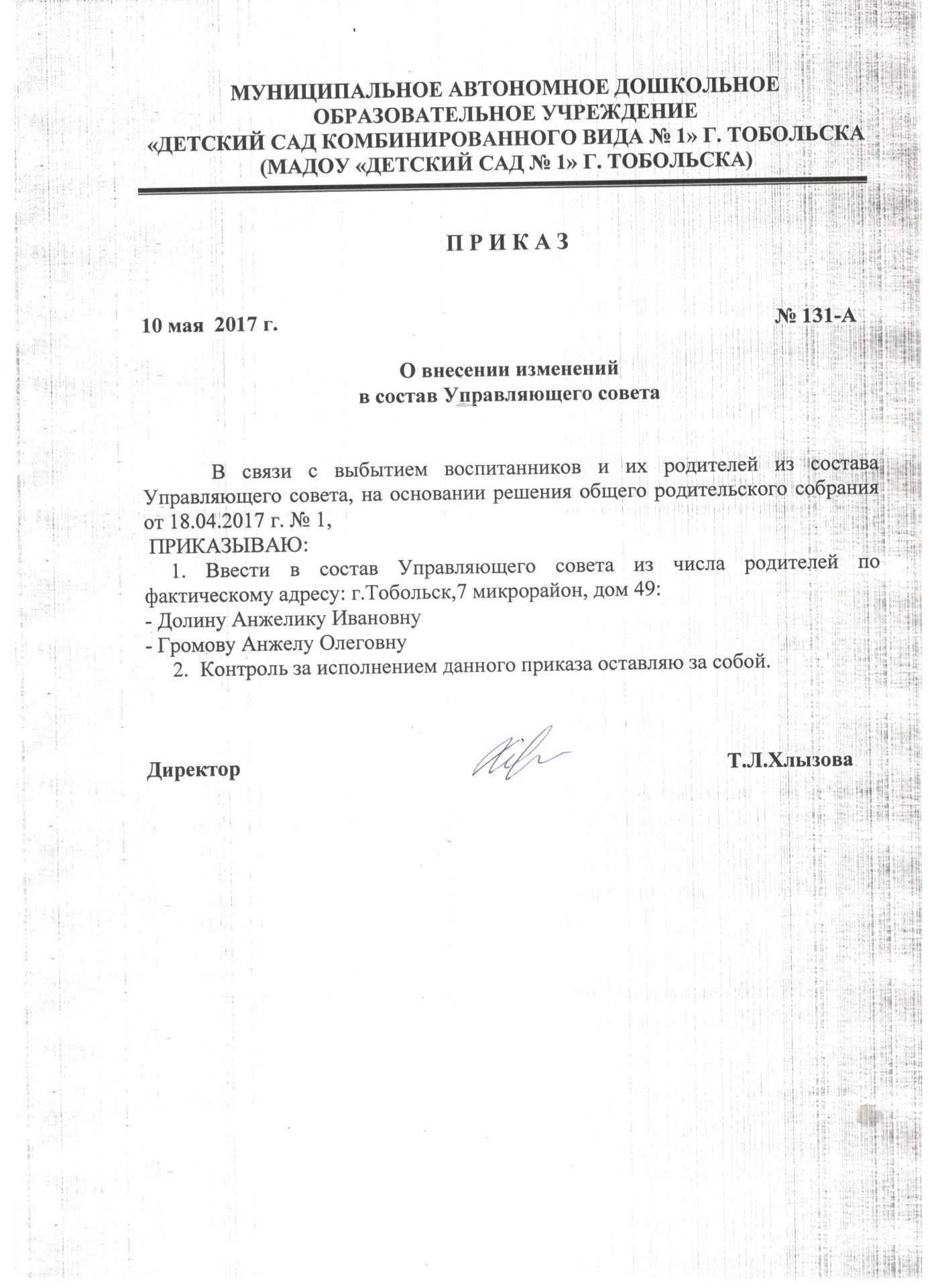 МУНИЦИПАЛЬНОЕ АВТОНОМНОЕ ДОШКОЛЬНОЕ ОБРАЗОВАТЕЛЬНОЕ УЧРЕЖДЕНИЕ «ДЕТСКИЙ САД КОМБИНИРОВАННОГО ВИДА № 1» Г. ТОБОЛЬСКА (МАДОУ «ДЕТСКИЙ САД № 1» Г. ТОБОЛЬСКА)

П Р И К А З

10 мая 2017 г.

№ 131-А

О внесении изменений
в состав Управляющего совета

В связи с выбытием воспитанников и их родителей из состава Управляющего совета, на основании решения общего родительского собрания от 18.04.2017 г. № 1,
ПРИКАЗЫВАЮ:
1. Ввести в состав Управляющего совета из числа родителей по фактическому адресу: г.Тобольск,7 микрорайон, дом 49:
- Долину Анжелику Ивановну
- Громову Анжелу Олеговну
2. Контроль за исполнением данного приказа оставляю за собой.

Директор

Т.Л.Хлызова